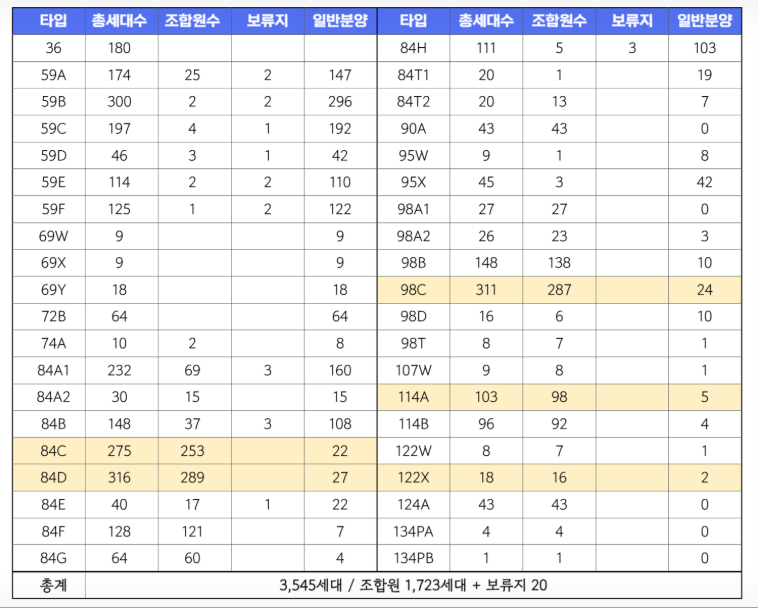 | 타입 | 총세대수 | 조합원수 | 보류지 | 일반분양 | 타입 | 총세대수 | 조합원수 | 보류지 | 일반분양 |
|---|---|---|---|---|---|---|---|---|---|
| 36 | 180 | | | | 84H | 111 | 5 | 3 | 103 |
| 59A | 174 | 25 | 2 | 147 | 84T1 | 20 | 1 | | 19 |
| 59B | 300 | 2 | 2 | 296 | 84T2 | 20 | 13 | | 7 |
| 59C | 197 | 4 | 1 | 192 | 90A | 43 | 43 | | 0 |
| 59D | 46 | 3 | 1 | 42 | 95W | 9 | 1 | | 8 |
| 59E | 114 | 2 | 2 | 110 | 95X | 45 | 3 | | 42 |
| 59F | 125 | 1 | 2 | 122 | 98A1 | 27 | 27 | | 0 |
| 69W | 9 | | | 9 | 98A2 | 26 | 23 | | 3 |
| 69X | 9 | | | 9 | 98B | 148 | 138 | | 10 |
| 69Y | 18 | | | 18 | 98C | 311 | 287 | | 24 |
| 72B | 64 | | | 64 | 98D | 16 | 6 | | 10 |
| 74A | 10 | 2 | | 8 | 98T | 8 | 7 | | 1 |
| 84A1 | 232 | 69 | 3 | 160 | 107W | 9 | 8 | | 1 |
| 84A2 | 30 | 15 | | 15 | 114A | 103 | 98 | | 5 |
| 84B | 148 | 37 | 3 | 108 | 114B | 96 | 92 | | 4 |
| 84C | 275 | 253 | | 22 | 122W | 8 | 7 | | 1 |
| 84D | 316 | 289 | | 27 | 122X | 18 | 16 | | 2 |
| 84E | 40 | 17 | 1 | 22 | 124A | 43 | 43 | | 0 |
| 84F | 128 | 121 | | 7 | 134PA | 4 | 4 | | 0 |
| 84G | 64 | 60 | | 4 | 134PB | 1 | 1 | | 0 |
| 총계 | 3,545세대 / 조합원 1,723세대 + 보류지 20 | | | | | | | | |